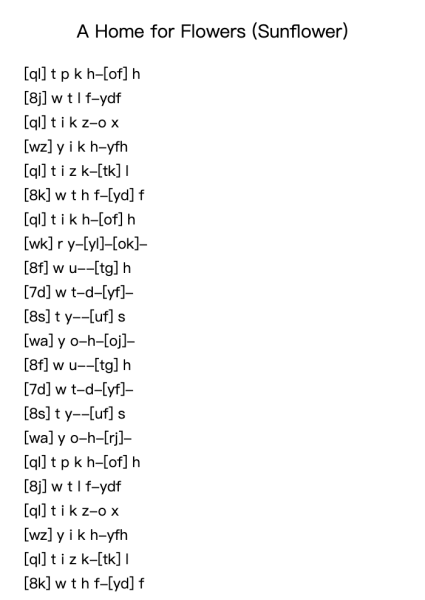 A Home for Flowers (Sunflower)

[ql] t p k h–[of] h
[8j] w t l f–ydf
[ql] t i k z–o x
[wz] y i k h–yfh
[ql] t i z k–[tk] l
[8k] w t h f–[yd] f
[ql] t i k h–[of] h
[wk] r y–[yl]–[ok]–
[8f] w u––[tg] h
[7d] w t–d–[yf]–
[8s] t y––[uf] s
[wa] y o–h–[oj]–
[8f] w u––[tg] h
[7d] w t–d–[yf]–
[8s] t y––[uf] s
[wa] y o–h–[rj]–
[ql] t p k h–[of] h
[8j] w t l f–ydf
[ql] t i k z–o x
[wz] y i k h–yfh
[ql] t i z k–[tk] l
[8k] w t h f–[yd] f